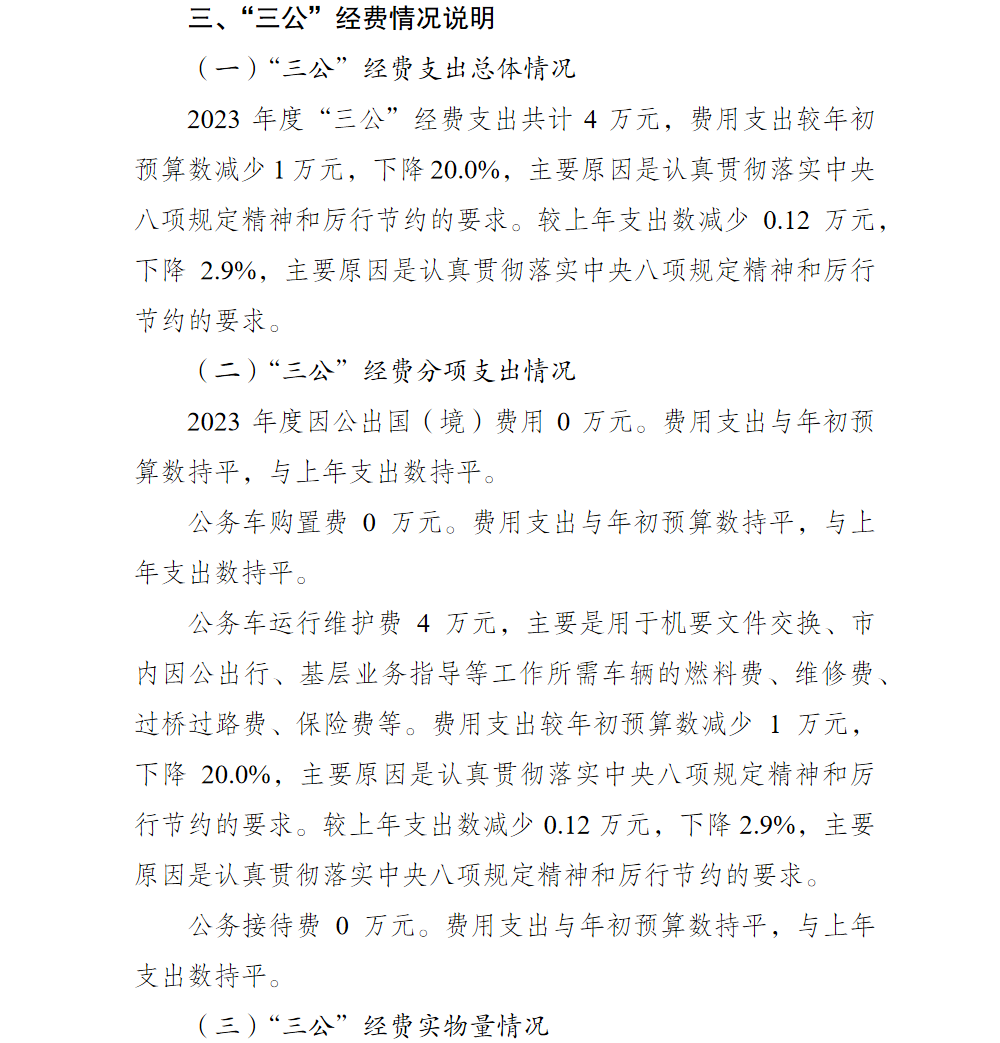 三、“三公”经费情况说明

（一）“三公”经费支出总体情况

2023 年度“三公”经费支出共计 4 万元，费用支出较年初预算数减少 1 万元，下降 20.0%，主要原因是认真贯彻落实中央八项规定精神和厉行节约的要求。较上年支出数减少 0.12 万元，下降 2.9%，主要原因是认真贯彻落实中央八项规定精神和厉行节约的要求。

（二）“三公”经费分项支出情况

2023 年度因公出国（境）费用 0 万元。费用支出与年初预算数持平，与上年支出数持平。

公务车购置费 0 万元。费用支出与年初预算数持平，与上年支出数持平。

公务车运行维护费 4 万元，主要是用于机要文件交换、市内因公出行、基层业务指导等工作所需车辆的燃料费、维修费、过桥过路费、保险费等。费用支出较年初预算数减少 1 万元，下降 20.0%，主要原因是认真贯彻落实中央八项规定精神和厉行节约的要求。较上年支出数减少 0.12 万元，下降 2.9%，主要原因是认真贯彻落实中央八项规定精神和厉行节约的要求。

公务接待费 0 万元。费用支出与年初预算数持平，与上年支出数持平。

（三）“三公”经费实物量情况